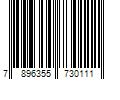 7 896355 730111